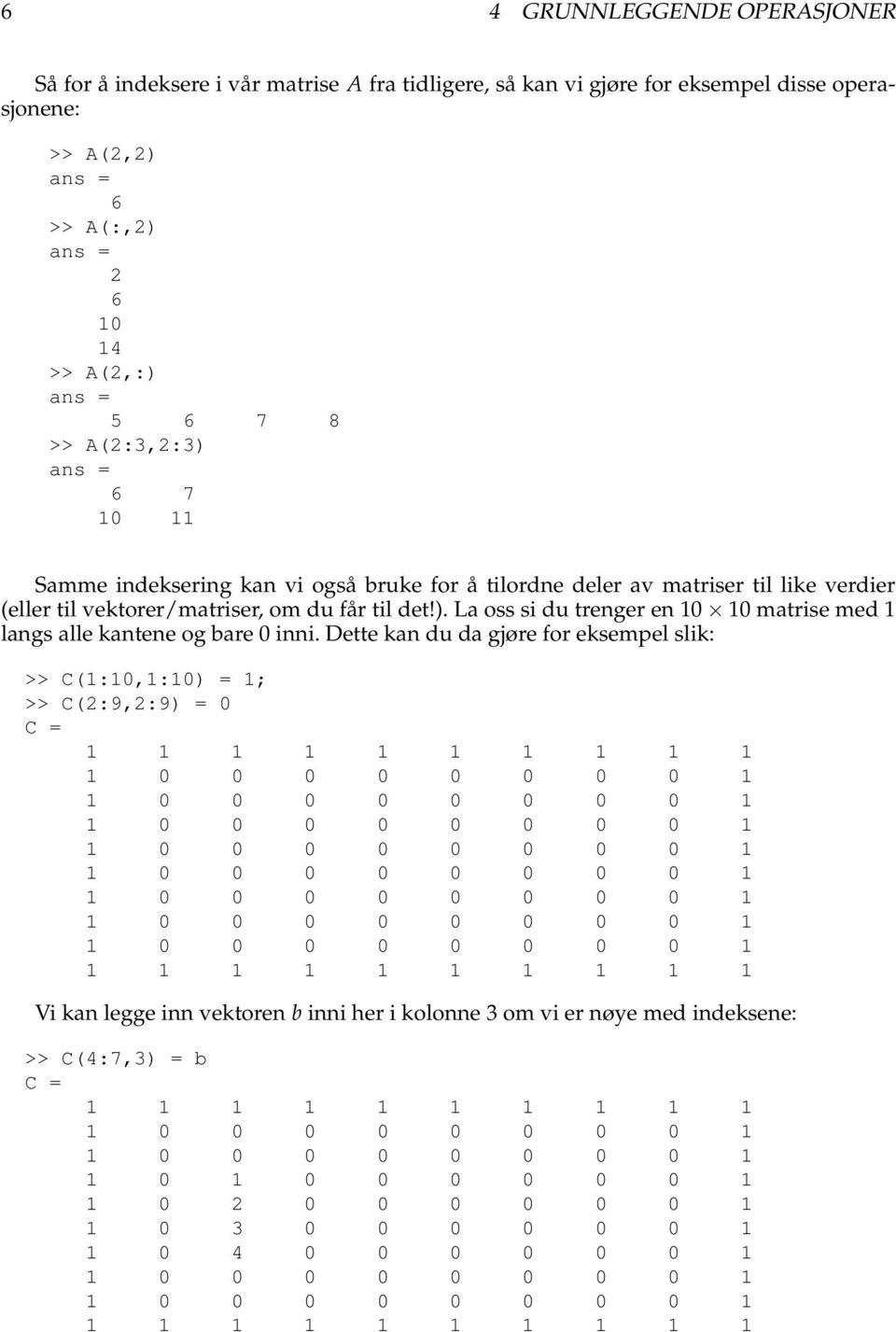 6 4 GRUNNLEGGENDE OPERASJONER

Så for å indeksere i vår matrise $A$ fra tidligere, så kan vi gjøre for eksempel disse operasjonene:

>> A(2,2)
ans =
6
>> A(:,2)
ans =
2
6
10
14
>> A(2,:)
ans =
5 6 7 8
>> A(2:3,2:3)
ans =
6 7
10 11

Samme indeksering kan vi også bruke for å tilordne deler av matriser til like verdier (eller til vektorer/matriser, om du får til det!). La oss si du trenger en $10 \times 10$ matrise med 1 langs alle kantene og bare 0 inni. Dette kan du da gjøre for eksempel slik:

>> C(1:10,1:10) = 1;
>> C(2:9,2:9) = 0
C =
1 1 1 1 1 1 1 1 1 1
1 0 0 0 0 0 0 0 0 1
1 0 0 0 0 0 0 0 0 1
1 0 0 0 0 0 0 0 0 1
1 0 0 0 0 0 0 0 0 1
1 0 0 0 0 0 0 0 0 1
1 0 0 0 0 0 0 0 0 1
1 0 0 0 0 0 0 0 0 1
1 0 0 0 0 0 0 0 0 1
1 1 1 1 1 1 1 1 1 1

Vi kan legge inn vektoren $b$ inni her i kolonne 3 om vi er nøye med indeksene:

>> C(4:7,3) = b
C =
1 1 1 1 1 1 1 1 1 1
1 0 0 0 0 0 0 0 0 1
1 0 0 0 0 0 0 0 0 1
1 0 1 0 0 0 0 0 0 1
1 0 2 0 0 0 0 0 0 1
1 0 3 0 0 0 0 0 0 1
1 0 4 0 0 0 0 0 0 1
1 0 0 0 0 0 0 0 0 1
1 0 0 0 0 0 0 0 0 1
1 1 1 1 1 1 1 1 1 1